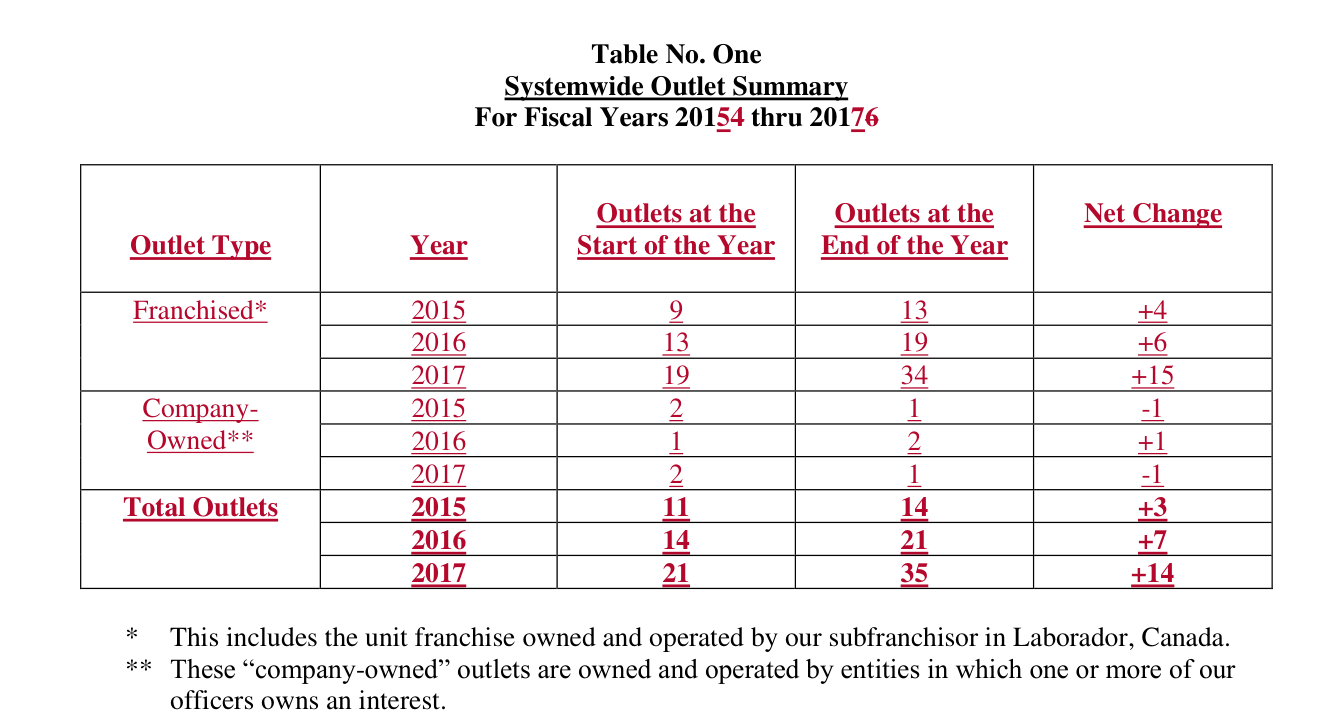 Table No. One
Systemwide Outlet Summary
For Fiscal Years 20154 thru 20176

| Outlet Type | Year | Outlets at the Start of the Year | Outlets at the End of the Year | Net Change |
|---|---|---|---|---|
| Franchised* | 2015 | 9 | 13 | +4 |
|  | 2016 | 13 | 19 | +6 |
|  | 2017 | 19 | 34 | +15 |
| Company-Owned** | 2015 | 2 | 1 | -1 |
|  | 2016 | 1 | 2 | +1 |
|  | 2017 | 2 | 1 | -1 |
| Total Outlets | 2015 | 11 | 14 | +3 |
|  | 2016 | 14 | 21 | +7 |
|  | 2017 | 21 | 35 | +14 |

* This includes the unit franchise owned and operated by our subfranchisor in Laborador, Canada.
** These "company-owned" outlets are owned and operated by entities in which one or more of our officers owns an interest.